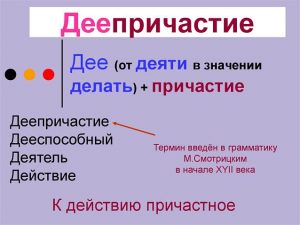 Деепричастие

Дее (от деяти в значении делать) + причастие

Деепричастие
Дееспособный
Деятель
Действие

Термин введён в грамматику М.Смотрицким в начале XYII века

К действию причастное